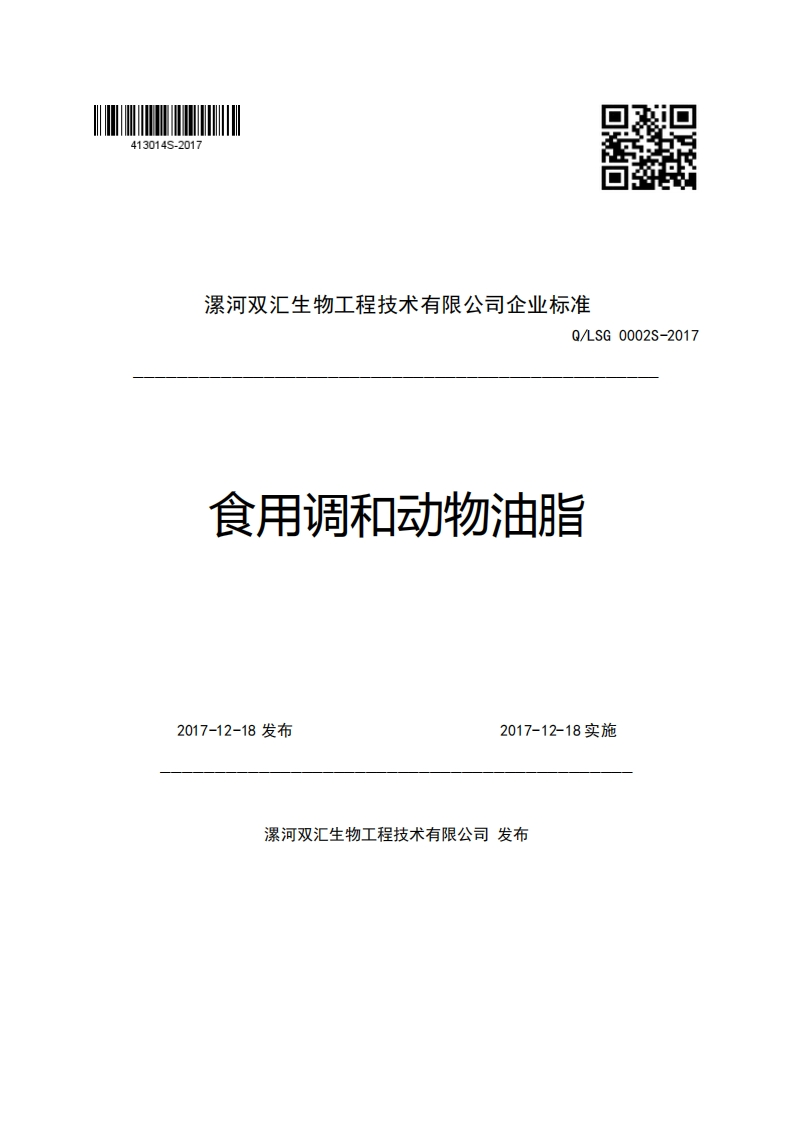 413014S-2017

漯河双汇生物工程技术有限公司企业标准

Q/LSG 0002S-2017

食用调和动物油脂

2017-12-18 发布

2017-12-18 实施

漯河双汇生物工程技术有限公司 发布